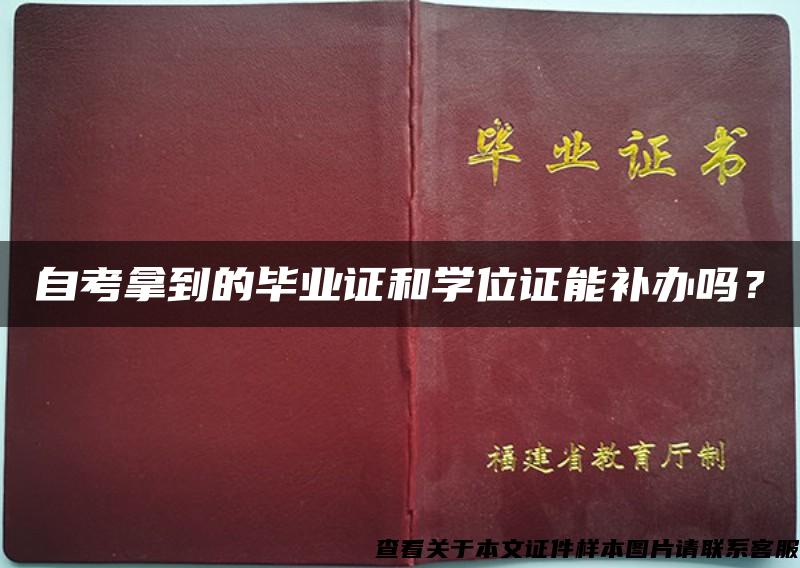 毕业证书

自考拿到的毕业证和学位证能补办吗？

福建省教育厅制

查看关于本文证件样本图片请联系客服